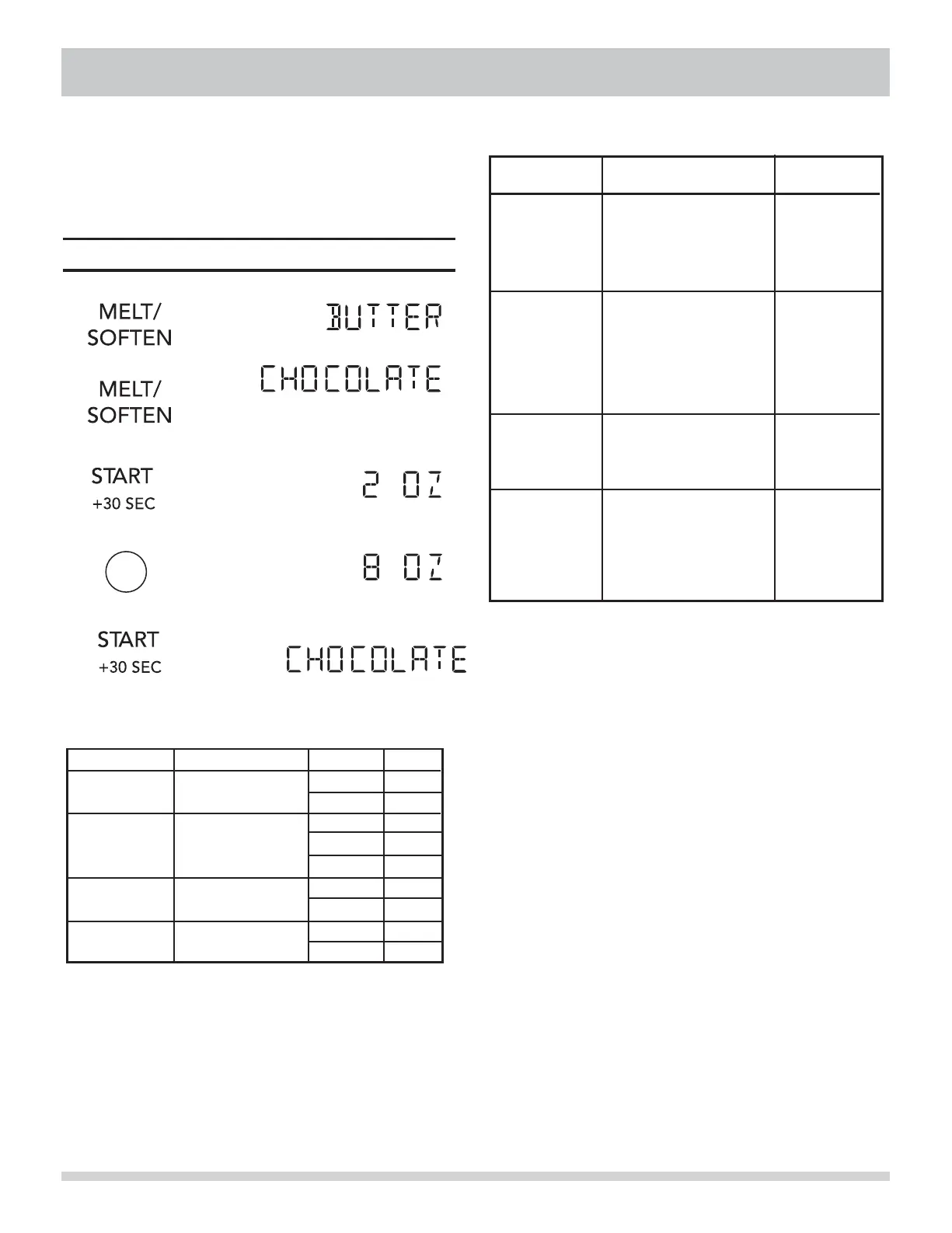 MELT/
SOFTEN

BUTTER

MELT/
SOFTEN

CHOCOLATE

START
+30 SEC

2 OZ

8 OZ

START
+30 SEC

CHOCOLATE